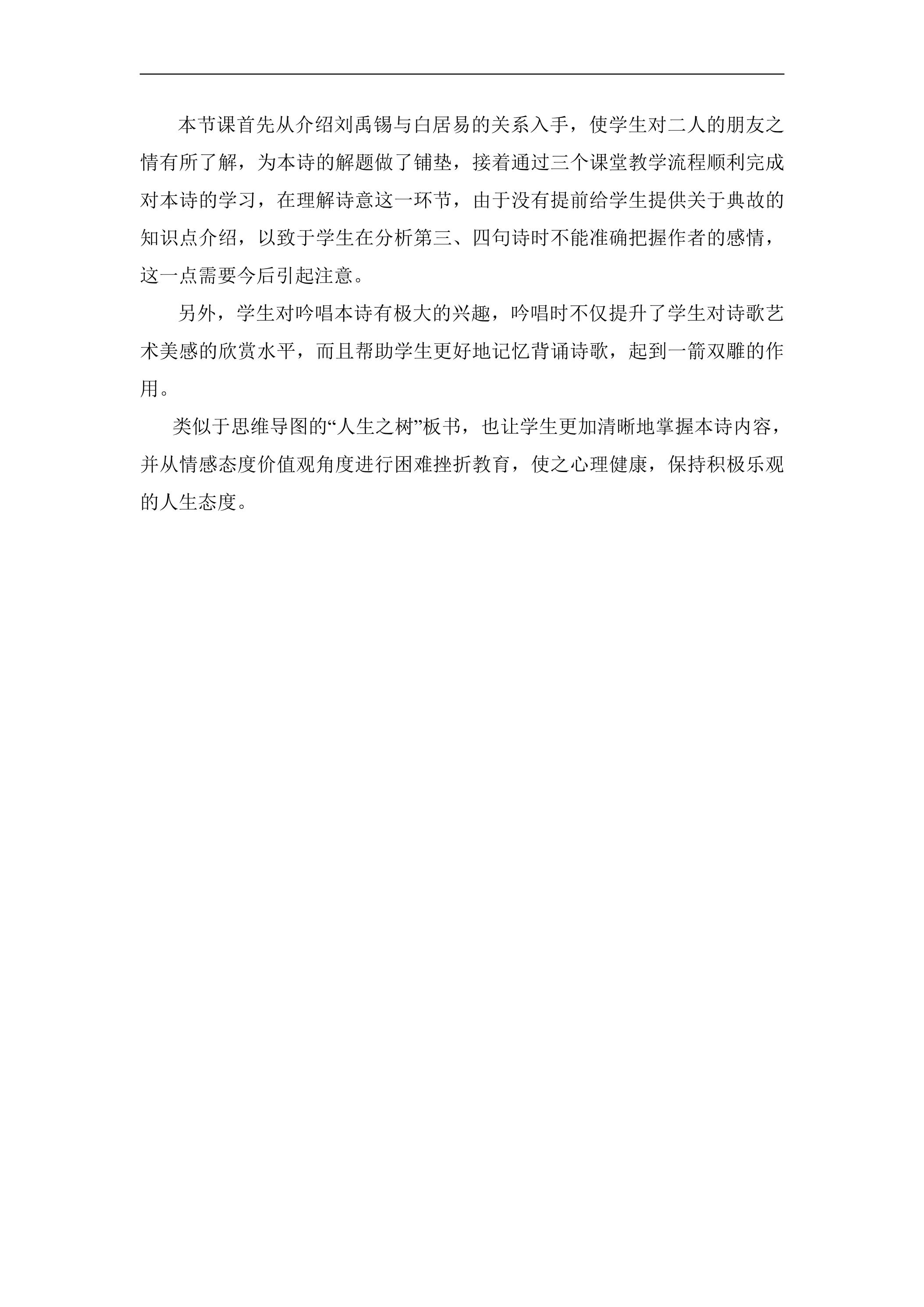 本节课首先从介绍刘禹锡与白居易的关系入手，使学生对二人的朋友之情有所了解，为本诗的解题做了铺垫，接着通过三个课堂教学流程顺利完成对本诗的学习，在理解诗意这一环节，由于没有提前给学生提供关于典故的知识点介绍，以致于学生在分析第三、四句诗时不能准确把握作者的感情，这一点需要今后引起注意。

另外，学生对吟唱本诗有极大的兴趣，吟唱时不仅提升了学生对诗歌艺术美感的欣赏水平，而且帮助学生更好地记忆背诵诗歌，起到一箭双雕的作用。

类似于思维导图的“人生之树”板书，也让学生更加清晰地掌握本诗内容，并从情感态度价值观角度进行困难挫折教育，使之心理健康，保持积极乐观的人生态度。